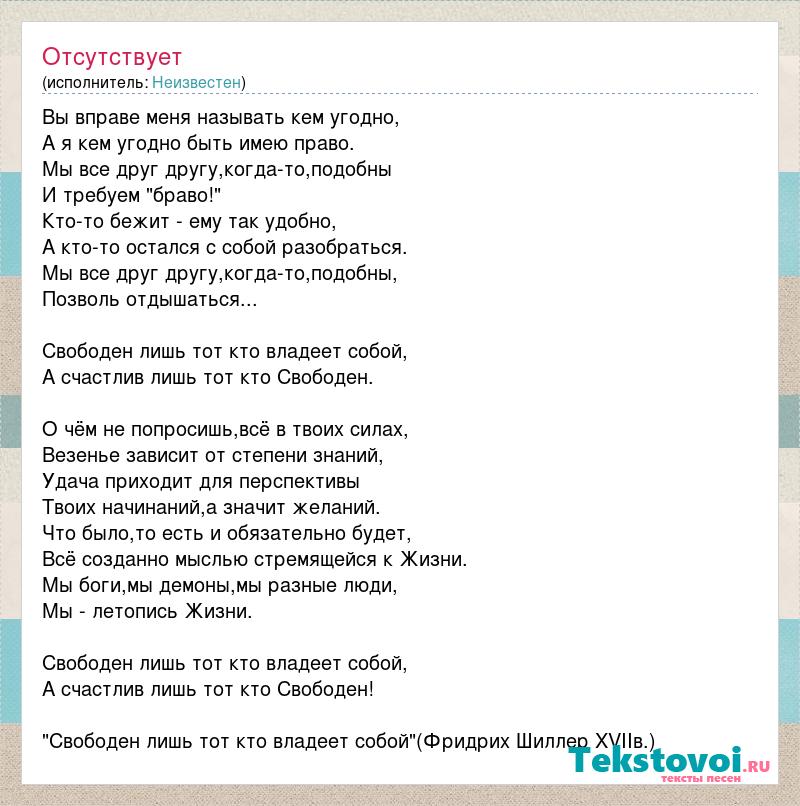 Отсутствует
(исполнитель: Неизвестен)

Вы вправе меня называть кем угодно,
А я кем угодно быть имею право.
Мы все друг другу,когда-то,подобны
И требуем "браво!"
Кто-то бежит - ему так удобно,
А кто-то остался с собой разобраться.
Мы все друг другу,когда-то,подобны,
Позволь отдышаться...

Свободен лишь тот кто владеет собой,
А счастлив лишь тот кто Свободен.

О чём не попросишь,всё в твоих силах,
Везенье зависит от степени знаний,
Удача приходит для перспективы
Твоих начинаний,а значит желаний.
Что было,то есть и обязательно будет,
Всё созданно мыслью стремящейся к Жизни.
Мы боги,мы демоны,мы разные люди,
Мы - летопись Жизни.

Свободен лишь тот кто владеет собой,
А счастлив лишь тот кто Свободен!

"Свободен лишь тот кто владеет собой"(Фридрих Шиллер XVIIв.)

Tekstovoi.RU
тексты песен